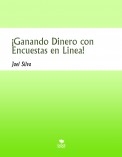 ¡Ganando Dinero con Encuestas en Linea!

Joel Silva